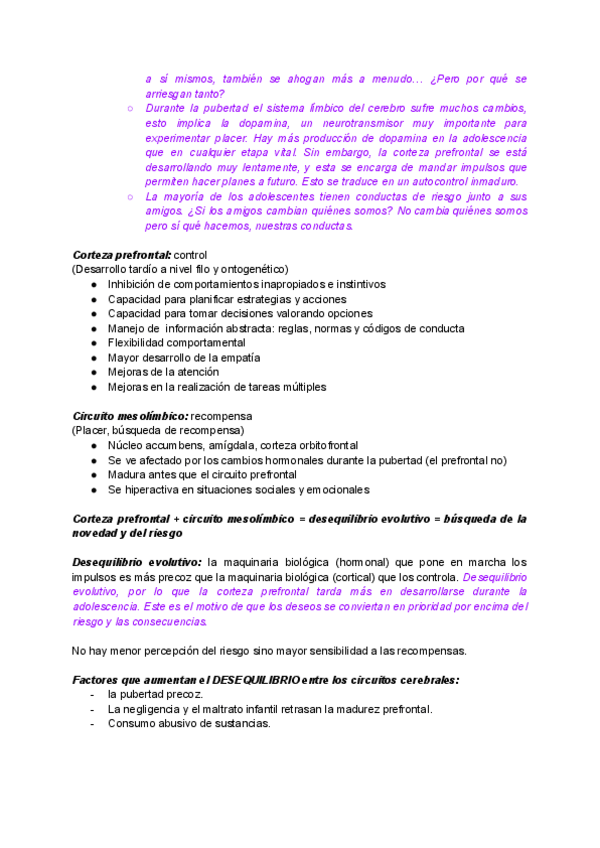 a sí mismos, también se ahogan más a menudo... ¿Pero por qué se arriesgan tanto?

○ Durante la pubertad el sistema límbico del cerebro sufre muchos cambios, esto implica la dopamina, un neurotransmisor muy importante para experimentar placer. Hay más producción de dopamina en la adolescencia que en cualquier etapa vital. Sin embargo, la corteza prefrontal se está desarrollando muy lentamente, y esta se encarga de mandar impulsos que permiten hacer planes a futuro. Esto se traduce en un autocontrol inmaduro.
○ La mayoría de los adolescentes tienen conductas de riesgo junto a sus amigos. ¿Si los amigos cambian quiénes somos? No cambia quiénes somos pero sí qué hacemos, nuestras conductas.

Corteza prefrontal: control
(Desarrollo tardío a nivel filo y ontogenético)
● Inhibición de comportamientos inapropiados e instintivos
● Capacidad para planificar estrategias y acciones
● Capacidad para tomar decisiones valorando opciones
● Manejo de información abstracta: reglas, normas y códigos de conducta
● Flexibilidad comportamental
● Mayor desarrollo de la empatía
● Mejoras de la atención
● Mejoras en la realización de tareas múltiples

Circuito mesolímbico: recompensa
(Placer, búsqueda de recompensa)
● Núcleo accumbens, amígdala, corteza orbitofrontal
● Se ve afectado por los cambios hormonales durante la pubertad (el prefrontal no)
● Madura antes que el circuito prefrontal
● Se hiperactiva en situaciones sociales y emocionales

Corteza prefrontal + circuito mesolímbico = desequilibrio evolutivo = búsqueda de la novedad y del riesgo

Desequilibrio evolutivo: la maquinaria biológica (hormonal) que pone en marcha los impulsos es más precoz que la maquinaria biológica (cortical) que los controla. Desequilibrio evolutivo, por lo que la corteza prefrontal tarda más en desarrollarse durante la adolescencia. Este es el motivo de que los deseos se conviertan en prioridad por encima del riesgo y las consecuencias.

No hay menor percepción del riesgo sino mayor sensibilidad a las recompensas.

Factores que aumentan el DESEQUILIBRIO entre los circuitos cerebrales:
- la pubertad precoz.
- La negligencia y el maltrato infantil retrasan la madurez prefrontal.
- Consumo abusivo de sustancias.